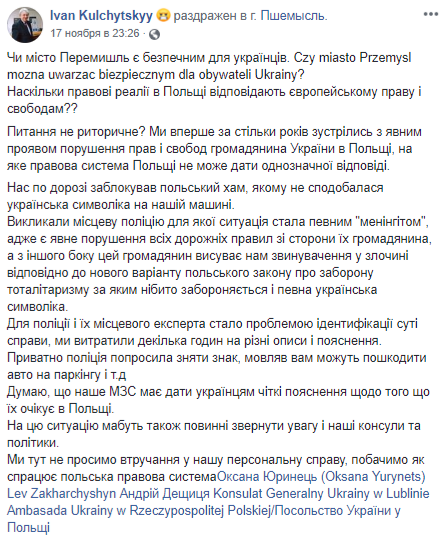 Ivan Kulchytskyy раздражен в г. Пшемысль.
17 ноября в 23:26 ·

Чи місто Перемишль є безпечним для українців. Czy miasto Przemysl mozna uwarzac biezpiecznym dla obywateli Ukrainy?
Наскільки правові реалії в Польщі відповідають європейському праву і свободам??

Питання не риторичне? Ми вперше за стільки років зустрілись з явним проявом порушення прав і свобод громадянина України в Польщі, на яке правова система Польщі не може дати однозначної відповіді.

Нас по дорозі заблокував польський хам, якому не сподобалася українська символіка на нашій машині.
Викликали місцеву поліцію для якої ситуація стала певним "менінгітом", адже є явне порушення всіх дорожніх правил зі сторони їх громадянина, а з іншого боку цей громадянин висуває нам звинувачення у злочині відповідно до нового варіанту польського закону про заборону тоталітаризму за яким нібито забороняється і певна українська символіка.
Для поліції і їх місцевого експерта стало проблемою ідентифікації суті справи, ми витратили декілька годин на різні описи і пояснення.
Приватно поліція попросила зняти знак, мовляв вам можуть пошкодити авто на паркінгу і т.д
Думаю, що наше МЗС має дати українцям чіткі пояснення щодо того що їх очікує в Польщі.
На цю ситуацію мабуть також повинні звернути увагу і наші консули та політики.
Ми тут не просимо втручання у нашу персональну справу, побачимо як спрацює польська правова системаОксана Юринець (Oksana Yurynets) Lev Zakharchyshyn Андрій Дещиця Konsulat Generalny Ukrainy w Lublinie Ambasada Ukrainy w Rzeczypospolitej Polskiej/Посольство України у Польщі